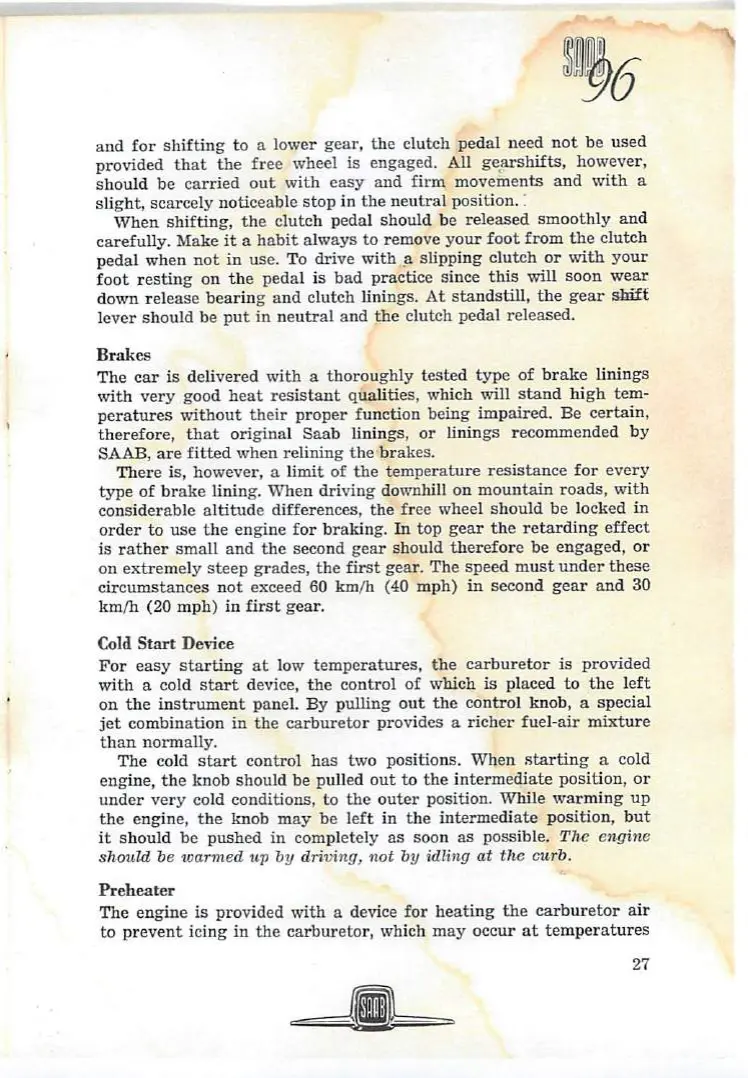 SAAB 96

and for shifting to a lower gear, the clutch pedal need not be used provided that the free wheel is engaged. All gearshifts, however, should be carried out with easy and firm movements and with a slight, scarcely noticeable stop in the neutral position.

When shifting, the clutch pedal should be released smoothly and carefully. Make it a habit always to remove your foot from the clutch pedal when not in use. To drive with a slipping clutch or with your foot resting on the pedal is bad practice since this will soon wear down release bearing and clutch linings. At standstill, the gear shift lever should be put in neutral and the clutch pedal released.

Brakes
The car is delivered with a thoroughly tested type of brake linings with very good heat resistant qualities, which will stand high temperatures without their proper function being impaired. Be certain, therefore, that original Saab linings, or linings recommended by SAAB, are fitted when relining the brakes.

There is, however, a limit of the temperature resistance for every type of brake lining. When driving downhill on mountain roads, with considerable altitude differences, the free wheel should be locked in order to use the engine for braking. In top gear the retarding effect is rather small and the second gear should therefore be engaged, or on extremely steep grades, the first gear. The speed must under these circumstances not exceed 60 km/h (40 mph) in second gear and 30 km/h (20 mph) in first gear.

Cold Start Device
For easy starting at low temperatures, the carburetor is provided with a cold start device, the control of which is placed to the left on the instrument panel. By pulling out the control knob, a special jet combination in the carburetor provides a richer fuel-air mixture than normally.

The cold start control has two positions. When starting a cold engine, the knob should be pulled out to the intermediate position, or under very cold conditions, to the outer position. While warming up the engine, the knob may be left in the intermediate position, but it should be pushed in completely as soon as possible. The engine should be warmed up by driving, not by idling at the curb.

Preheater
The engine is provided with a device for heating the carburetor air to prevent icing in the carburetor, which may occur at temperatures

27

SAAB